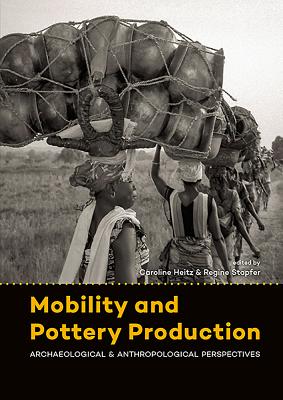 edited by
Caroline Heitz & Regine Stapfer

Mobility and Pottery Production

ARCHAEOLOGICAL & ANTHROPOLOGICAL PERSPECTIVES